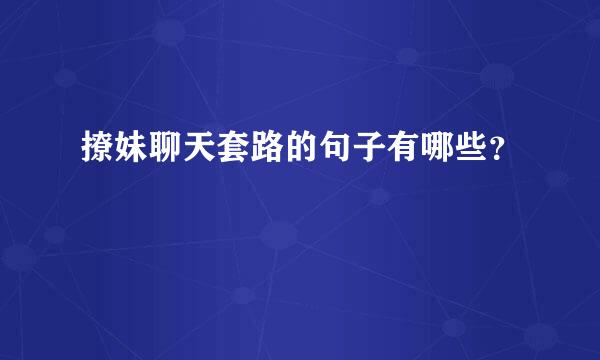 撩妹聊天套路的句子有哪些?